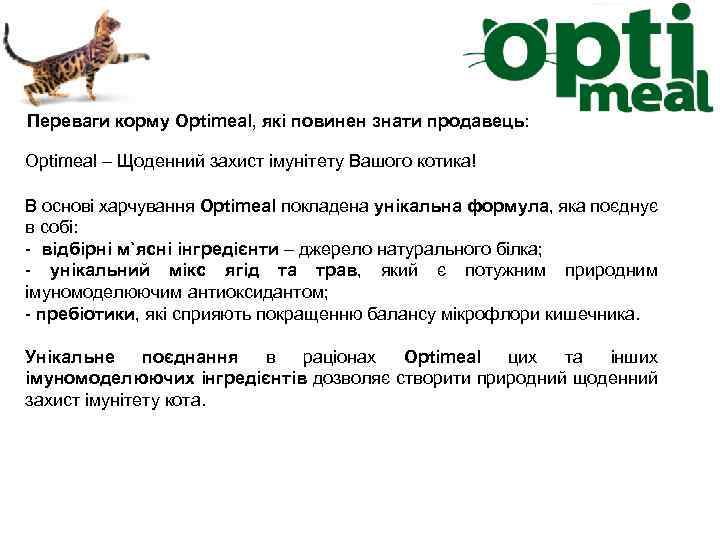 opti meal

Переваги корму Optimeal, які повинен знати продавець:

Optimeal – Щоденний захист імунітету Вашого котика!

В основі харчування Optimeal покладена унікальна формула, яка поєднує в собі:
- відбірні м`ясні інгредієнти – джерело натурального білка;
- унікальний мікс ягід та трав, який є потужним природним імуномоделюючим антиоксидантом;
- пребіотики, які сприяють покращенню балансу мікрофлори кишечника.

Унікальне поєднання в раціонах Optimeal цих та інших імуномоделюючих інгредієнтів дозволяє створити природний щоденний захист імунітету кота.